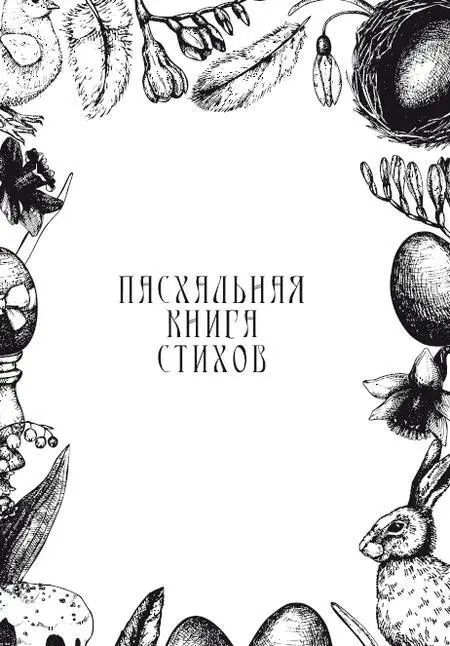 ПАСХАЛЬНАЯ
КНИГА
СТИХОВ